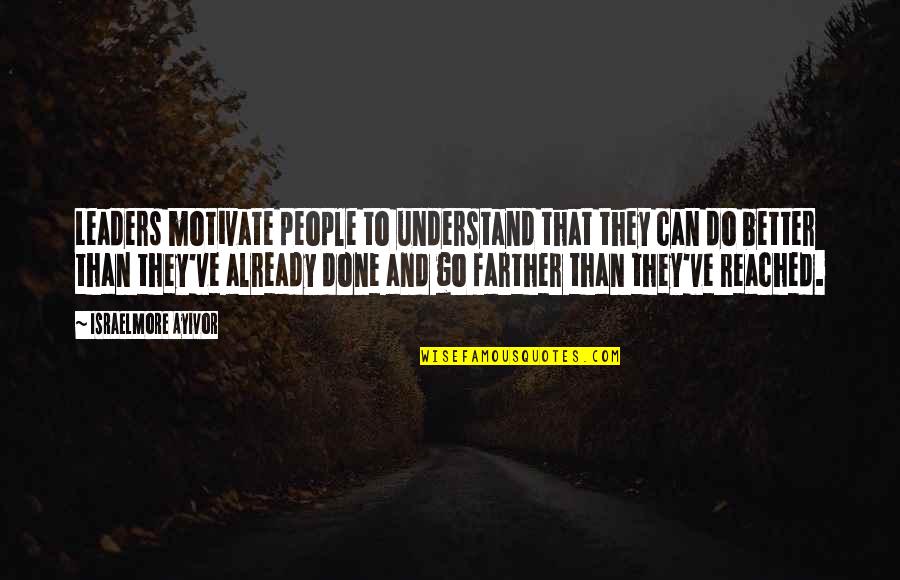 LEADERS MOTIVATE PEOPLE TO UNDERSTAND THAT THEY CAN DO BETTER THAN THEY'VE ALREADY DONE AND GO FARTHER THAN THEY'VE REACHED.

~ ISRAELMORE AYIVOR

WISEFAMOUSQUOTES.COM